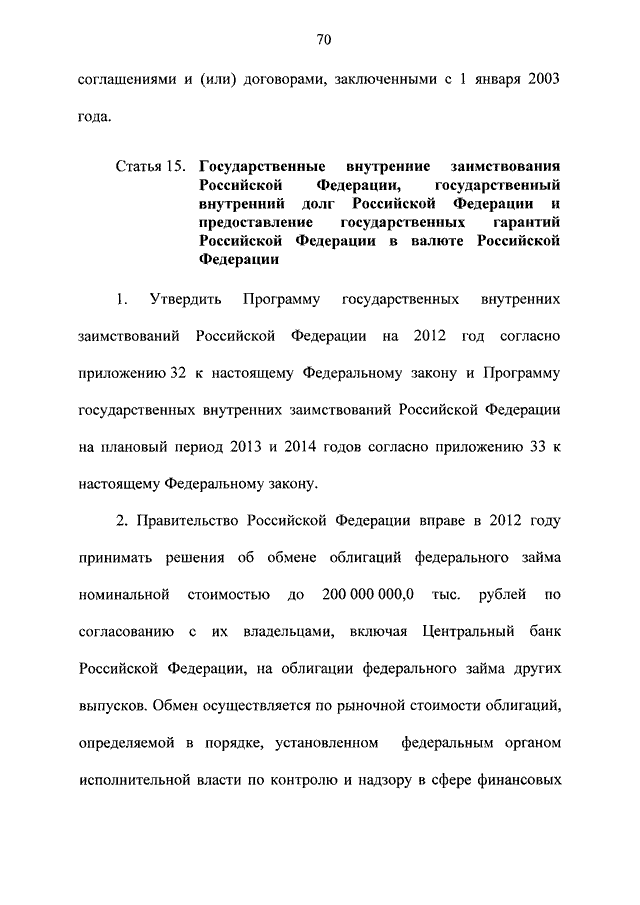 70

соглашениями и (или) договорами, заключенными с 1 января 2003 года.

Статья 15. Государственные внутренние заимствования Российской Федерации, государственный внутренний долг Российской Федерации и предоставление государственных гарантий Российской Федерации в валюте Российской Федерации

1. Утвердить Программу государственных внутренних заимствований Российской Федерации на 2012 год согласно приложению 32 к настоящему Федеральному закону и Программу государственных внутренних заимствований Российской Федерации на плановый период 2013 и 2014 годов согласно приложению 33 к настоящему Федеральному закону.

2. Правительство Российской Федерации вправе в 2012 году принимать решения об обмене облигаций федерального займа номинальной стоимостью до 200 000 000,0 тыс. рублей по согласованию с их владельцами, включая Центральный банк Российской Федерации, на облигации федерального займа других выпусков. Обмен осуществляется по рыночной стоимости облигаций, определяемой в порядке, установленном федеральным органом исполнительной власти по контролю и надзору в сфере финансовых